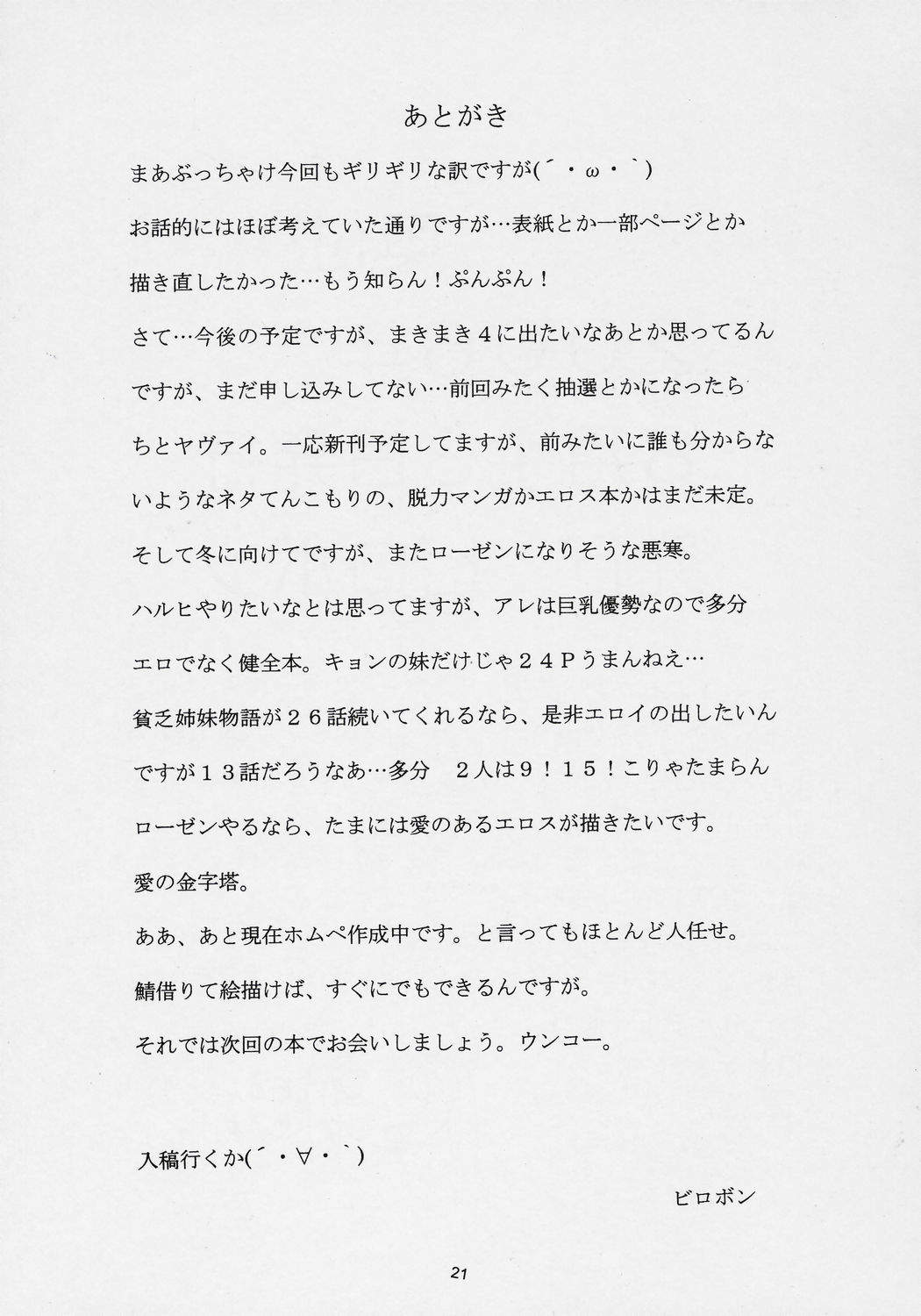 あとがき

まあぶっちゃけ今回もギリギリな訳ですが(´・ω・`)

お話的にはほぼ考えていた通りですが…表紙とか一部ページとか描き直したかった…もう知らん！ぷんぷん！

さて…今後の予定ですが、まきまき４に出たいなあとか思ってるんですが、まだ申し込みしてない…前回みたく抽選とかになったらちとヤヴァイ。一応新刊予定してますが、前みたいに誰も分からないようなネタてんこもりの、脱力マンガかエロス本かはまだ未定。

そして冬に向けてですが、またローゼンになりそうな悪寒。

ハルヒやりたいなとは思ってますが、アレは巨乳優勢なので多分エロでなく健全本。キョンの妹だけじゃ２４Ｐうまんねえ…

貧乏姉妹物語が２６話続いてくれるなら、是非エロイの出したいんですが１３話だろうなあ…多分　２人は９！１５！こりゃたまらん

ローゼンやるなら、たまには愛のあるエロスが描きたいです。

愛の金字塔。

ああ、あと現在ホムペ作成中です。と言ってもほとんど人任せ。

鯖借りて絵描けば、すぐにでもできるんですが。

それでは次回の本でお会いしましょう。ウンコー。

入稿行くか(´・∀・`)

ビロボン

21